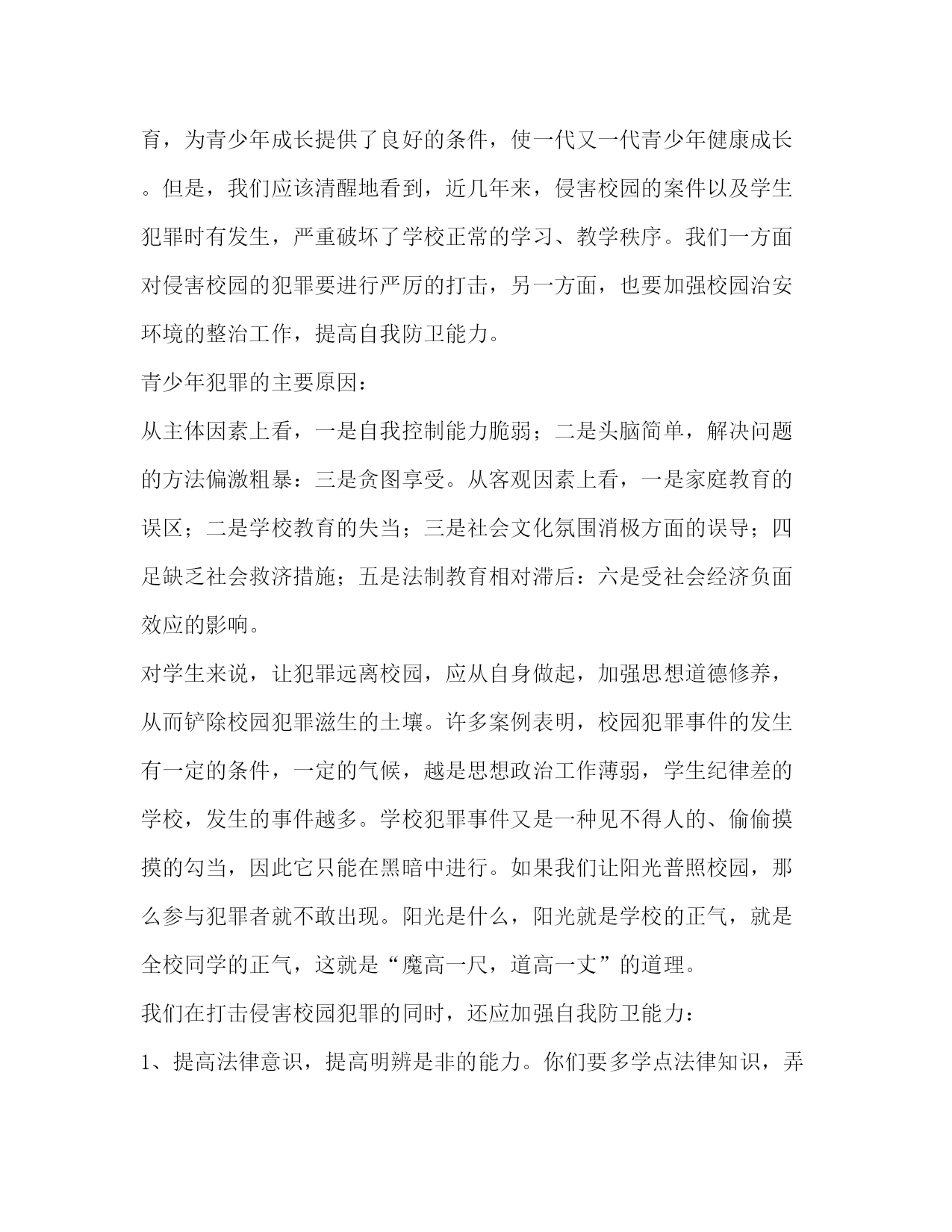 育，为青少年成长提供了良好的条件，使一代又一代青少年健康成长。但是，我们应该清醒地看到，近几年来，侵害校园的案件以及学生犯罪时有发生，严重破坏了学校正常的学习、教学秩序。我们一方面对侵害校园的犯罪要进行严厉的打击，另一方面，也要加强校园治安环境的整治工作，提高自我防卫能力。

青少年犯罪的主要原因：

从主体因素上看，一是自我控制能力脆弱；二是头脑简单，解决问题的方法偏激粗暴：三是贪图享受。从客观因素上看，一是家庭教育的误区；二是学校教育的失当；三是社会文化氛围消极方面的误导；四足缺乏社会救济措施；五是法制教育相对滞后：六是受社会经济负面效应的影响。

对学生来说，让犯罪远离校园，应从自身做起，加强思想道德修养，从而铲除校园犯罪滋生的土壤。许多案例表明，校园犯罪事件的发生有一定的条件，一定的气候，越是思想政治工作薄弱，学生纪律差的学校，发生的事件越多。学校犯罪事件又是一种见不得人的、偷偷摸摸的勾当，因此它只能在黑暗中进行。如果我们让阳光普照校园，那么参与犯罪者就不敢出现。阳光是什么，阳光就是学校的正气，就是全校同学的正气，这就是“魔高一尺，道高一丈”的道理。

我们在打击侵害校园犯罪的同时，还应加强自我防卫能力：

1、提高法律意识，提高明辨是非的能力。你们要多学点法律知识，弄